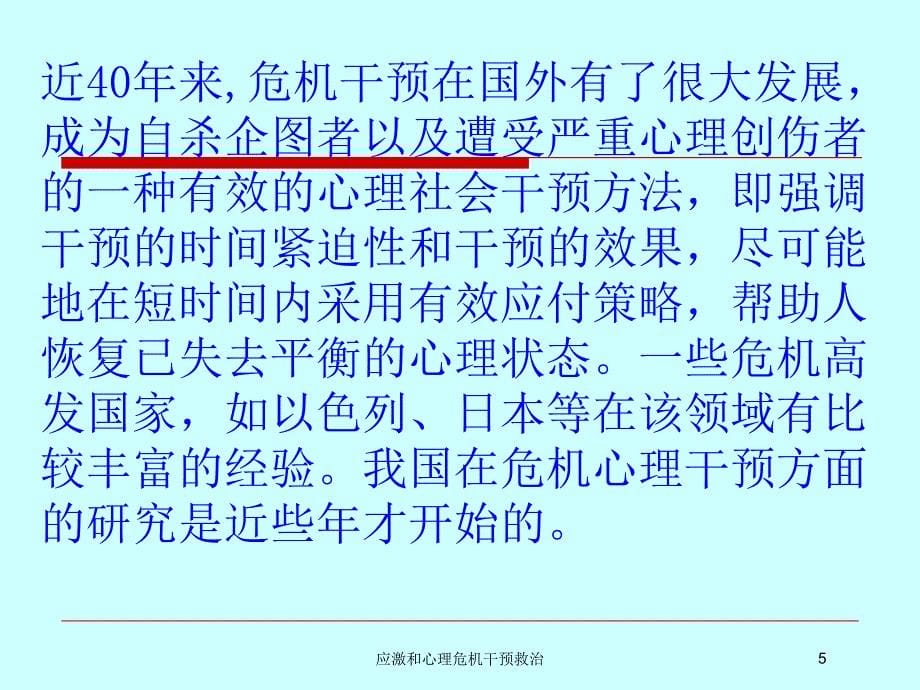 近40年来,危机干预在国外有了很大发展，成为自杀企图者以及遭受严重心理创伤者的一种有效的心理社会干预方法，即强调干预的时间紧迫性和干预的效果，尽可能地在短时间内采用有效应付策略，帮助人恢复已失去平衡的心理状态。一些危机高发国家，如以色列、日本等在该领域有比较丰富的经验。我国在危机心理干预方面的研究是近些年才开始的。

应激和心理危机干预救治 5